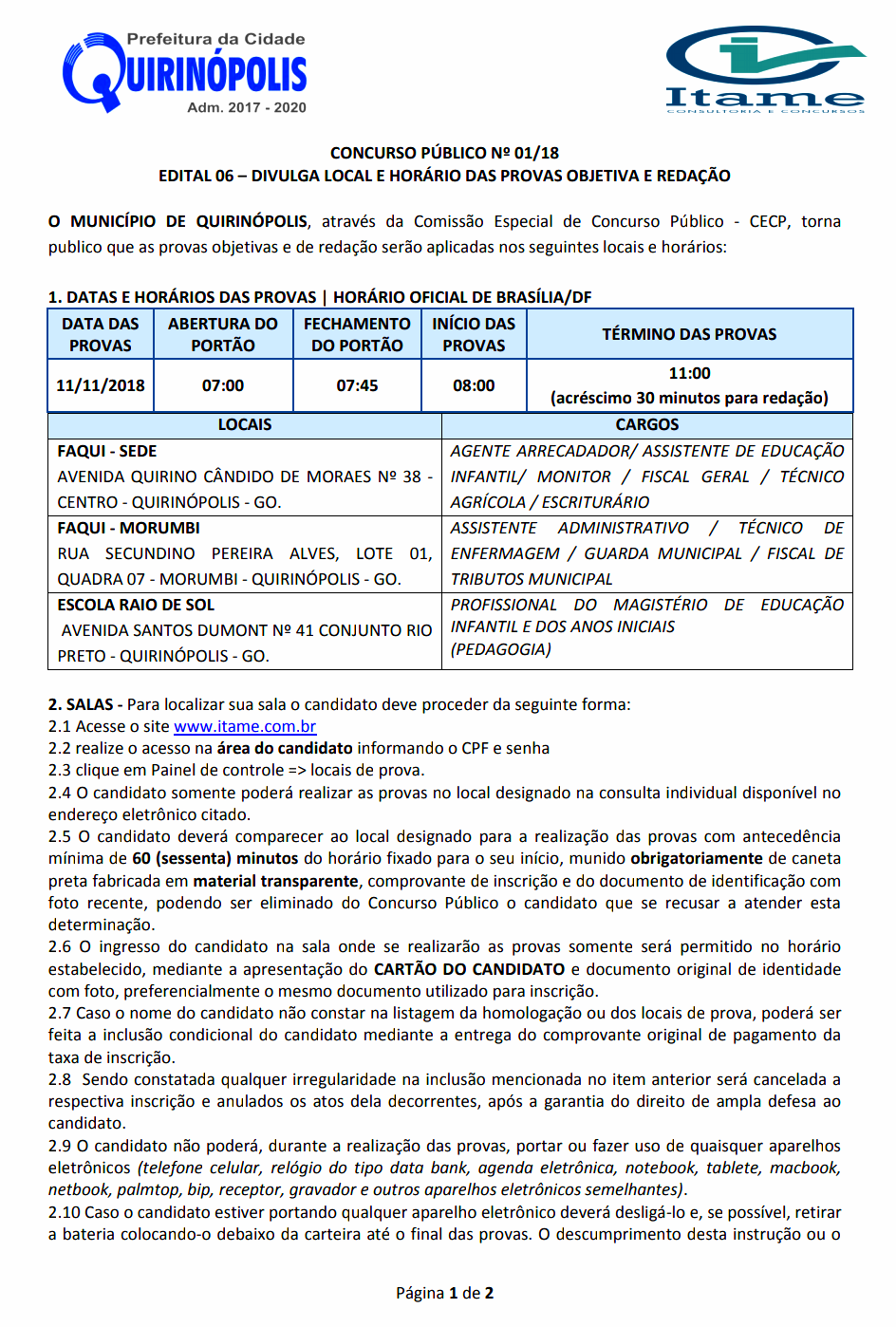 Prefeitura da Cidade
QUIRINÓPOLIS
Adm. 2017 - 2020

Itame
CONSULTORIA E CONCURSOS

CONCURSO PÚBLICO Nº 01/18
EDITAL 06 – DIVULGA LOCAL E HORÁRIO DAS PROVAS OBJETIVA E REDAÇÃO

O MUNICÍPIO DE QUIRINÓPOLIS, através da Comissão Especial de Concurso Público - CECP, torna publico que as provas objetivas e de redação serão aplicadas nos seguintes locais e horários:

1. DATAS E HORÁRIOS DAS PROVAS | HORÁRIO OFICIAL DE BRASÍLIA/DF

| DATA DAS PROVAS | ABERTURA DO PORTÃO | FECHAMENTO DO PORTÃO | INÍCIO DAS PROVAS | TÉRMINO DAS PROVAS |
|---|---|---|---|---|
| 11/11/2018 | 07:00 | 07:45 | 08:00 | 11:00 (acréscimo 30 minutos para redação) |

| LOCAIS | CARGOS |
|---|---|
| FAQUI - SEDE AVENIDA QUIRINO CÂNDIDO DE MORAES Nº 38 - CENTRO - QUIRINÓPOLIS - GO. | AGENTE ARRECADADOR/ ASSISTENTE DE EDUCAÇÃO INFANTIL/ MONITOR / FISCAL GERAL / TÉCNICO AGRÍCOLA / ESCRITURÁRIO |
| FAQUI - MORUMBI RUA SECUNDINO PEREIRA ALVES, LOTE 01, QUADRA 07 - MORUMBI - QUIRINÓPOLIS - GO. | ASSISTENTE ADMINISTRATIVO / TÉCNICO DE ENFERMAGEM / GUARDA MUNICIPAL / FISCAL DE TRIBUTOS MUNICIPAL |
| ESCOLA RAIO DE SOL AVENIDA SANTOS DUMONT Nº 41 CONJUNTO RIO PRETO - QUIRINÓPOLIS - GO. | PROFISSIONAL DO MAGISTÉRIO DE EDUCAÇÃO INFANTIL E DOS ANOS INICIAIS (PEDAGOGIA) |

2. SALAS - Para localizar sua sala o candidato deve proceder da seguinte forma:
2.1 Acesse o site www.itame.com.br
2.2 realize o acesso na área do candidato informando o CPF e senha
2.3 clique em Painel de controle => locais de prova.
2.4 O candidato somente poderá realizar as provas no local designado na consulta individual disponível no endereço eletrônico citado.
2.5 O candidato deverá comparecer ao local designado para a realização das provas com antecedência mínima de 60 (sessenta) minutos do horário fixado para o seu início, munido obrigatoriamente de caneta preta fabricada em material transparente, comprovante de inscrição e do documento de identificação com foto recente, podendo ser eliminado do Concurso Público o candidato que se recusar a atender esta determinação.
2.6 O ingresso do candidato na sala onde se realizarão as provas somente será permitido no horário estabelecido, mediante a apresentação do CARTÃO DO CANDIDATO e documento original de identidade com foto, preferencialmente o mesmo documento utilizado para inscrição.
2.7 Caso o nome do candidato não constar na listagem da homologação ou dos locais de prova, poderá ser feita a inclusão condicional do candidato mediante a entrega do comprovante original de pagamento da taxa de inscrição.
2.8 Sendo constatada qualquer irregularidade na inclusão mencionada no item anterior será cancelada a respectiva inscrição e anulados os atos dela decorrentes, após a garantia do direito de ampla defesa ao candidato.
2.9 O candidato não poderá, durante a realização das provas, portar ou fazer uso de quaisquer aparelhos eletrônicos (telefone celular, relógio do tipo data bank, agenda eletrônica, notebook, tablete, macbook, netbook, palmtop, bip, receptor, gravador e outros aparelhos eletrônicos semelhantes).
2.10 Caso o candidato estiver portando qualquer aparelho eletrônico deverá desligá-lo e, se possível, retirar a bateria colocando-o debaixo da carteira até o final das provas. O descumprimento desta instrução ou o

Página 1 de 2